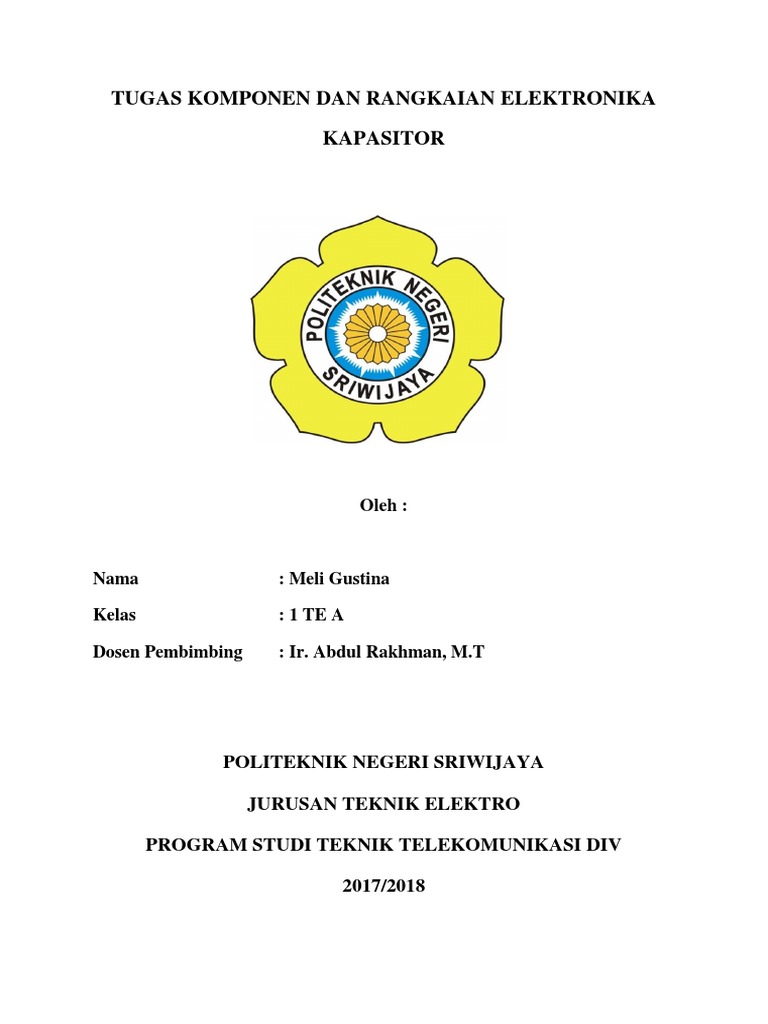 TUGAS KOMPONEN DAN RANGKAIAN ELEKTRONIKA

KAPASITOR

POLITEKNIK NEGERI SRIWIJAYA

Oleh :

Nama : Meli Gustina

Kelas : 1 TE A

Dosen Pembimbing : Ir. Abdul Rakhman, M.T

POLITEKNIK NEGERI SRIWIJAYA

JURUSAN TEKNIK ELEKTRO

PROGRAM STUDI TEKNIK TELEKOMUNIKASI DIV

2017/2018